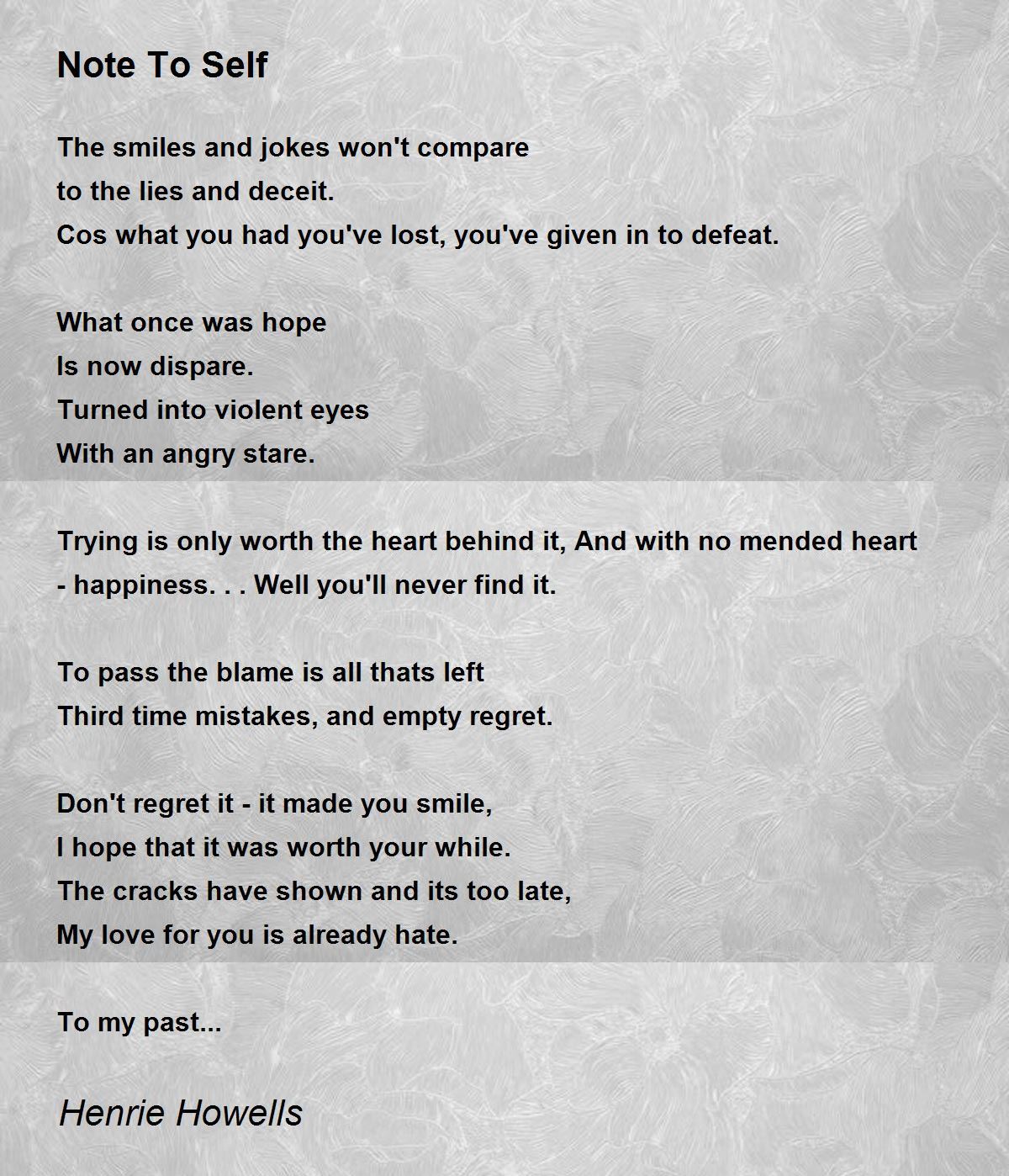 Note To Self

The smiles and jokes won't compare
to the lies and deceit.
Cos what you had you've lost, you've given in to defeat.

What once was hope
Is now dispare.
Turned into violent eyes
With an angry stare.

Trying is only worth the heart behind it, And with no mended heart - happiness. . . Well you'll never find it.

To pass the blame is all thats left
Third time mistakes, and empty regret.

Don't regret it - it made you smile,
I hope that it was worth your while.
The cracks have shown and its too late,
My love for you is already hate.

To my past...

Henrie Howells